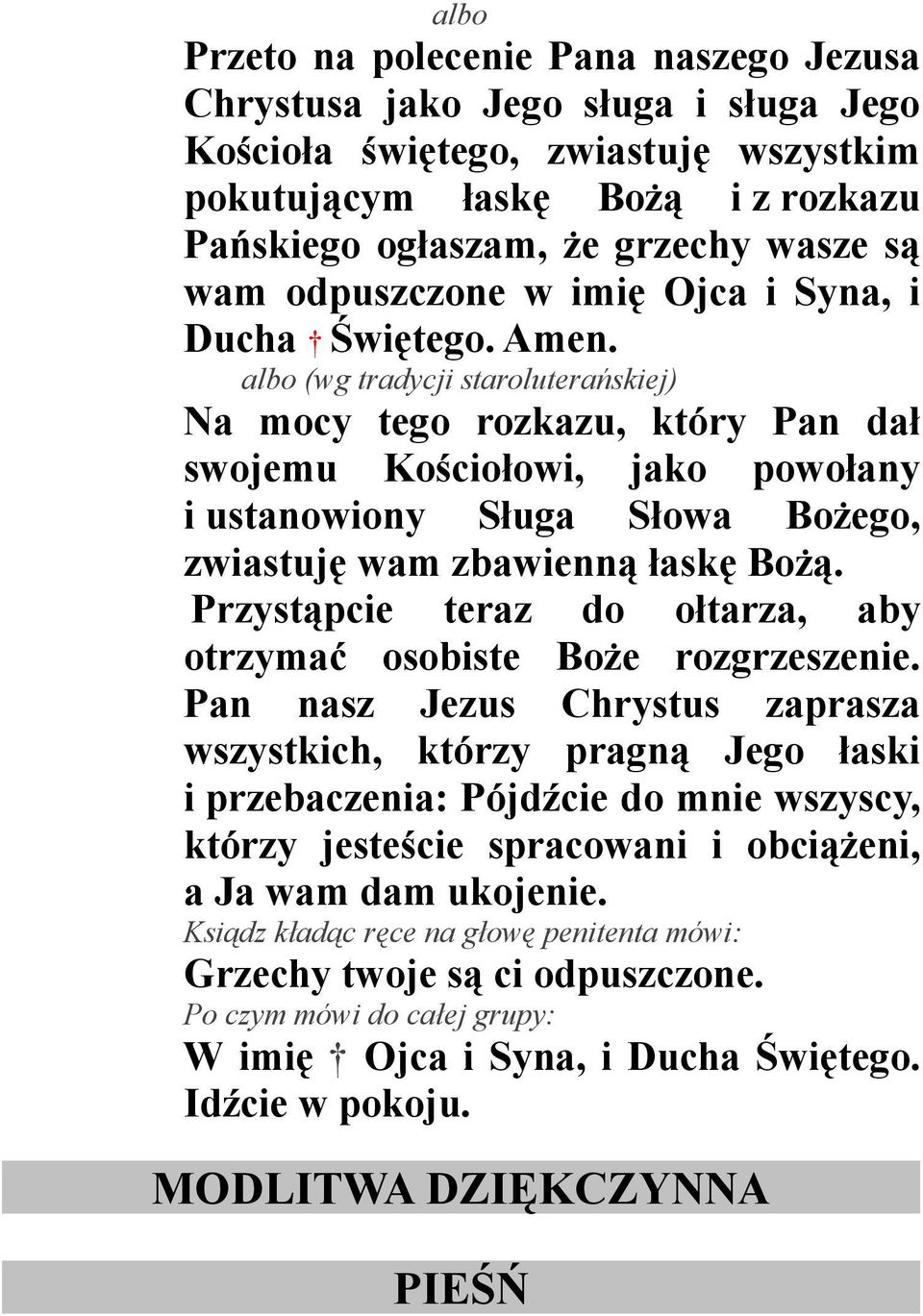 albo

Przeto na polecenie Pana naszego Jezusa Chrystusa jako Jego sługa i sługa Jego Kościoła świętego, zwiastuję wszystkim pokutującym łaskę Bożą i z rozkazu Pańskiego ogłaszam, że grzechy wasze są wam odpuszczone w imię Ojca i Syna, i Ducha † Świętego. Amen.

albo (wg tradycji staroluterańskiej)

Na mocy tego rozkazu, który Pan dał swojemu Kościołowi, jako powołany i ustanowiony Sługa Słowa Bożego, zwiastuję wam zbawienną łaskę Bożą.

Przystąpcie teraz do ołtarza, aby otrzymać osobiste Boże rozgrzeszenie. Pan nasz Jezus Chrystus zaprasza wszystkich, którzy pragną Jego łaski i przebaczenia: Pójdźcie do mnie wszyscy, którzy jesteście spracowani i obciążeni, a Ja wam dam ukojenie.

Ksiądz kładąc ręce na głowę penitenta mówi:

Grzechy twoje są ci odpuszczone.

Po czym mówi do całej grupy:

W imię † Ojca i Syna, i Ducha Świętego. Idźcie w pokoju.

MODLITWA DZIĘKCZYNNA

PIEŚŃ